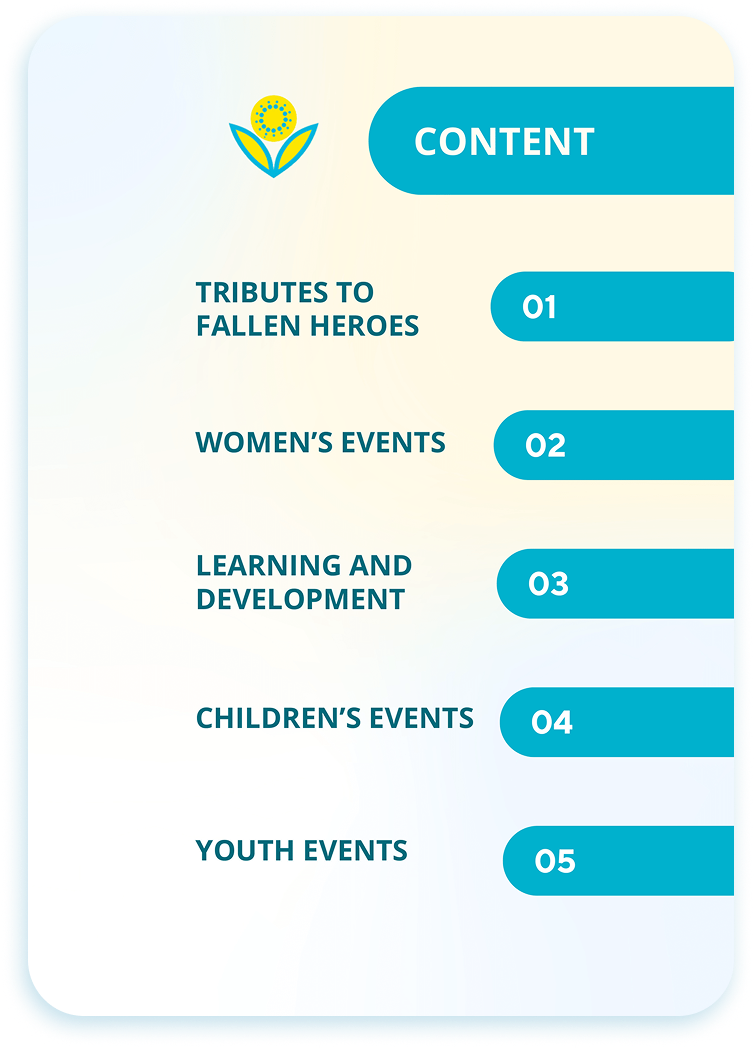 CONTENT

TRIBUTES TO FALLEN HEROES
01

WOMEN'S EVENTS
02

LEARNING AND DEVELOPMENT
03

CHILDREN'S EVENTS
04

YOUTH EVENTS
05